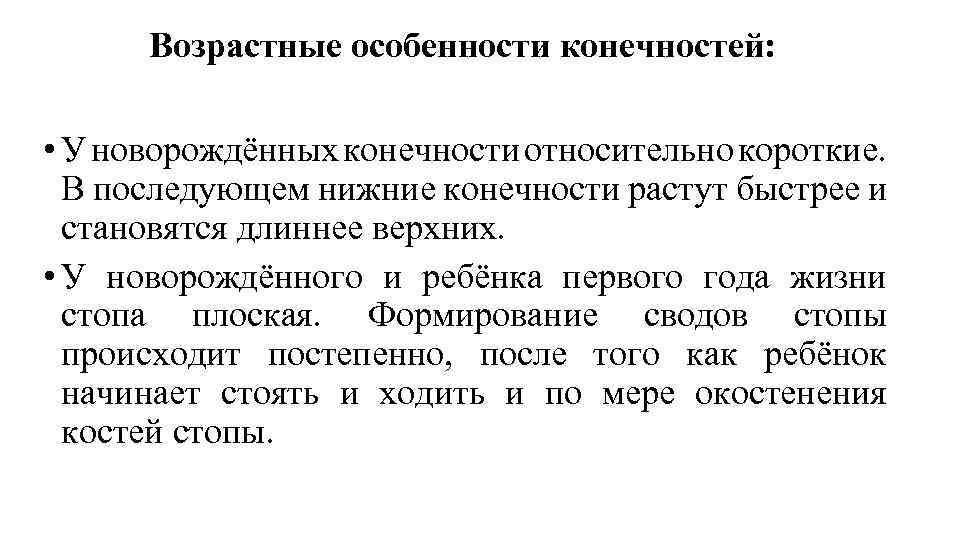 Возрастные особенности конечностей:

• У новорождённых конечности относительно короткие. В последующем нижние конечности растут быстрее и становятся длиннее верхних.

• У новорождённого и ребёнка первого года жизни стопа плоская. Формирование сводов стопы происходит постепенно, после того как ребёнок начинает стоять и ходить и по мере окостенения костей стопы.